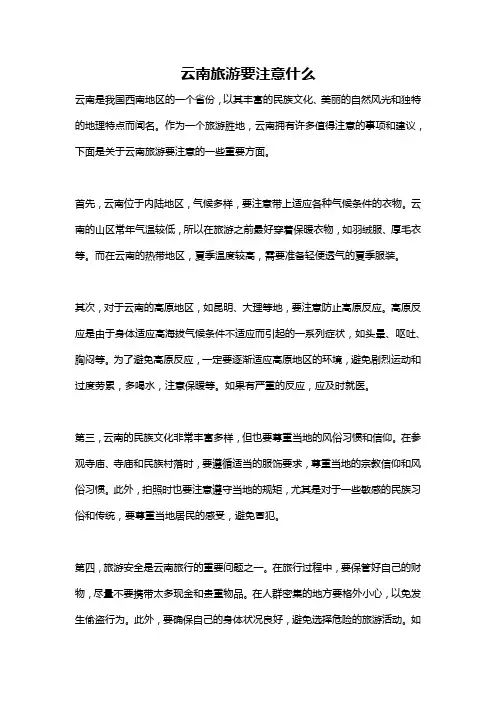 云南旅游要注意什么

云南是我国西南地区的一个省份，以其丰富的民族文化、美丽的自然风光和独特的地理特点而闻名。作为一个旅游胜地，云南拥有许多值得注意的事项和建议，下面是关于云南旅游要注意的一些重要方面。

首先，云南位于内陆地区，气候多样，要注意带上适应各种气候条件的衣物。云南的山区常年气温较低，所以在旅游之前最好穿着保暖衣物，如羽绒服、厚毛衣等。而在云南的热带地区，夏季温度较高，需要准备轻便透气的夏季服装。

其次，对于云南的高原地区，如昆明、大理等地，要注意防止高原反应。高原反应是由于身体适应高海拔气候条件不适应而引起的一系列症状，如头晕、呕吐、胸闷等。为了避免高原反应，一定要逐渐适应高原地区的环境，避免剧烈运动和过度劳累，多喝水，注意保暖等。如果有严重的反应，应及时就医。

第三，云南的民族文化非常丰富多样，但也要尊重当地的风俗习惯和信仰。在参观寺庙、寺庙和民族村落时，要遵循适当的服饰要求，尊重当地的宗教信仰和风俗习惯。此外，拍照时也要注意遵守当地的规矩，尤其是对于一些敏感的民族习俗和传统，要尊重当地居民的感受，避免冒犯。

第四，旅游安全是云南旅行的重要问题之一。在旅行过程中，要保管好自己的财物，尽量不要携带太多现金和贵重物品。在人群密集的地方要格外小心，以免发生偷盗行为。此外，要确保自己的身体状况良好，避免选择危险的旅游活动。如